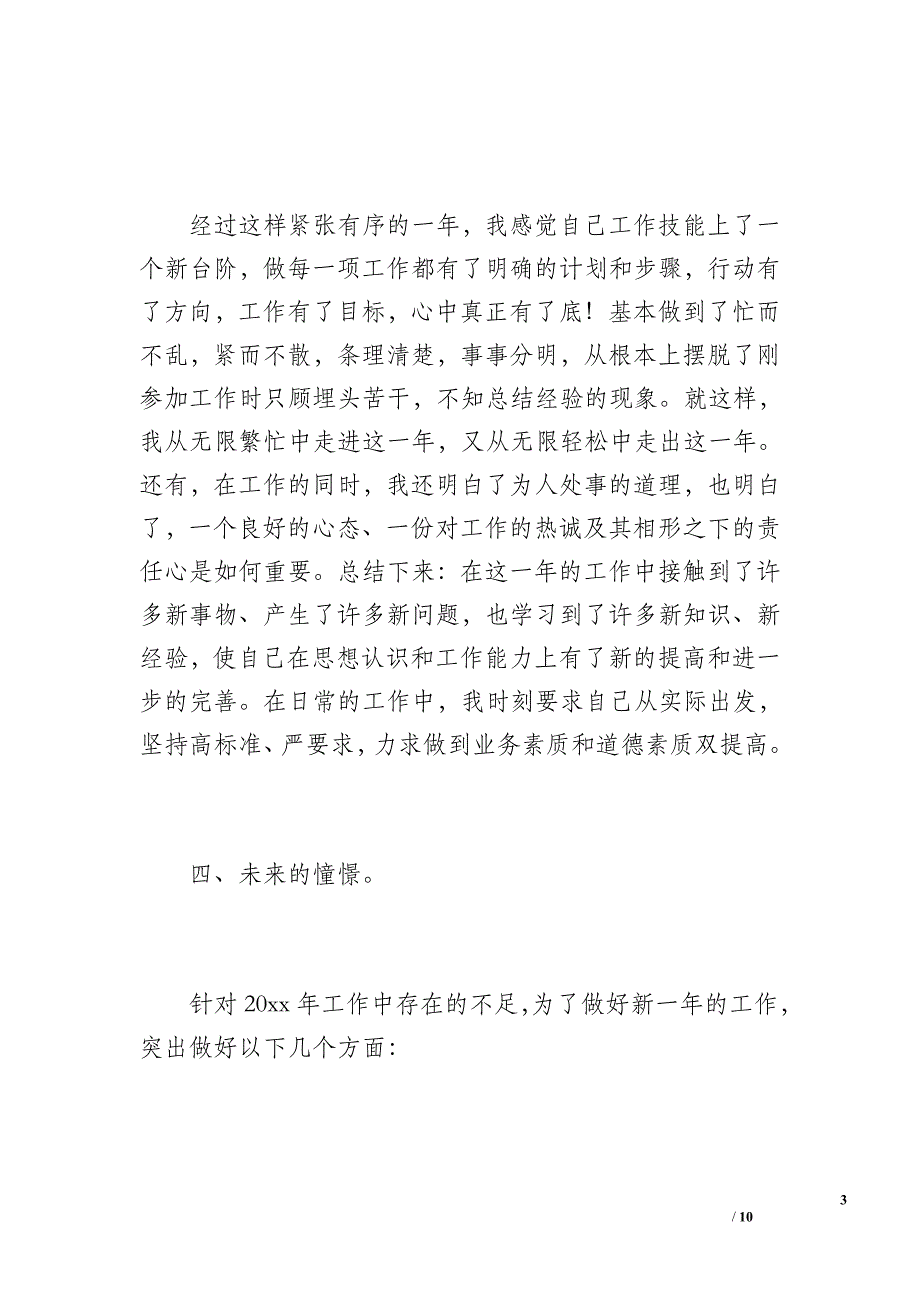 经过这样紧张有序的一年，我感觉自己工作技能上了一个新台阶，做每一项工作都有了明确的计划和步骤，行动有了方向，工作有了目标，心中真正有了底！基本做到了忙而不乱，紧而不散，条理清楚，事事分明，从根本上摆脱了刚参加工作时只顾埋头苦干，不知总结经验的现象。就这样，我从无限繁忙中走进这一年，又从无限轻松中走出这一年。还有，在工作的同时，我还明白了为人处事的道理，也明白了，一个良好的心态、一份对工作的热诚及其相形之下的责任心是如何重要。总结下来：在这一年的工作中接触到了许多新事物、产生了许多新问题，也学习到了许多新知识、新经验，使自己在思想认识和工作能力上有了新的提高和进一步的完善。在日常的工作中，我时刻要求自己从实际出发，坚持高标准、严要求，力求做到业务素质和道德素质双提高。

四、未来的憧憬。

针对 20xx 年工作中存在的不足,为了做好新一年的工作，突出做好以下几个方面：

3

/ 10